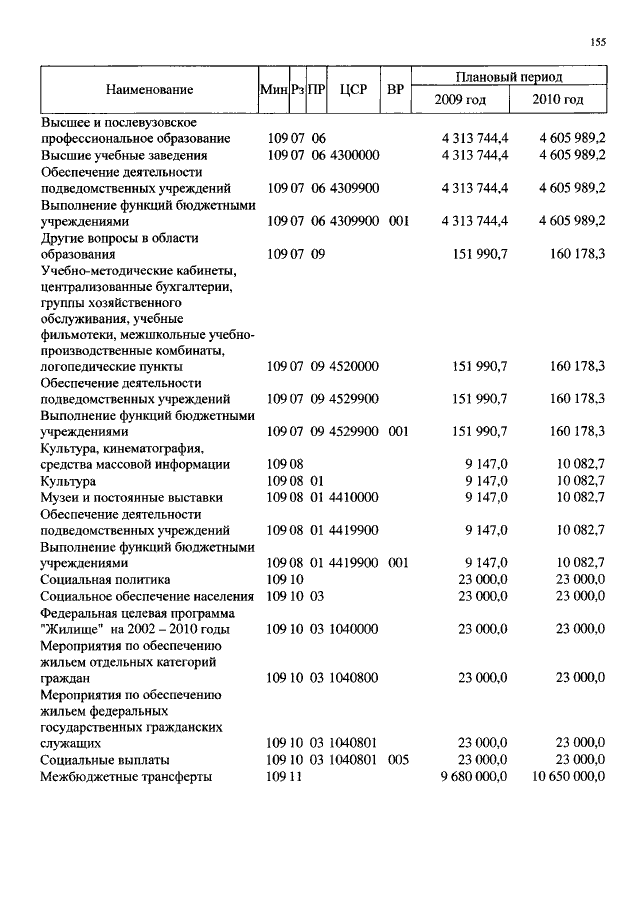 155

| Наименование | Мин | Рз | ПР | ЦСР | ВР | Плановый период 2009 год | Плановый период 2010 год |
|---|---|---|---|---|---|---|---|
| Высшее и послевузовское профессиональное образование | 109 | 07 | 06 | | | 4 313 744,4 | 4 605 989,2 |
| Высшие учебные заведения | 109 | 07 | 06 | 4300000 | | 4 313 744,4 | 4 605 989,2 |
| Обеспечение деятельности подведомственных учреждений | 109 | 07 | 06 | 4309900 | | 4 313 744,4 | 4 605 989,2 |
| Выполнение функций бюджетными учреждениями | 109 | 07 | 06 | 4309900 | 001 | 4 313 744,4 | 4 605 989,2 |
| Другие вопросы в области образования | 109 | 07 | 09 | | | 151 990,7 | 160 178,3 |
| Учебно-методические кабинеты, централизованные бухгалтерии, группы хозяйственного обслуживания, учебные фильмотеки, межшкольные учебно-производственные комбинаты, логопедические пункты | 109 | 07 | 09 | 4520000 | | 151 990,7 | 160 178,3 |
| Обеспечение деятельности подведомственных учреждений | 109 | 07 | 09 | 4529900 | | 151 990,7 | 160 178,3 |
| Выполнение функций бюджетными учреждениями | 109 | 07 | 09 | 4529900 | 001 | 151 990,7 | 160 178,3 |
| Культура, кинематография, средства массовой информации | 109 | 08 | | | | 9 147,0 | 10 082,7 |
| Культура | 109 | 08 | 01 | | | 9 147,0 | 10 082,7 |
| Музеи и постоянные выставки | 109 | 08 | 01 | 4410000 | | 9 147,0 | 10 082,7 |
| Обеспечение деятельности подведомственных учреждений | 109 | 08 | 01 | 4419900 | | 9 147,0 | 10 082,7 |
| Выполнение функций бюджетными учреждениями | 109 | 08 | 01 | 4419900 | 001 | 9 147,0 | 10 082,7 |
| Социальная политика | 109 | 10 | | | | 23 000,0 | 23 000,0 |
| Социальное обеспечение населения | 109 | 10 | 03 | | | 23 000,0 | 23 000,0 |
| Федеральная целевая программа "Жилище" на 2002 – 2010 годы | 109 | 10 | 03 | 1040000 | | 23 000,0 | 23 000,0 |
| Мероприятия по обеспечению жильем отдельных категорий граждан | 109 | 10 | 03 | 1040800 | | 23 000,0 | 23 000,0 |
| Мероприятия по обеспечению жильем федеральных государственных гражданских служащих | 109 | 10 | 03 | 1040801 | | 23 000,0 | 23 000,0 |
| Социальные выплаты | 109 | 10 | 03 | 1040801 | 005 | 23 000,0 | 23 000,0 |
| Межбюджетные трансферты | 109 | 11 | | | | 9 680 000,0 | 10 650 000,0 |